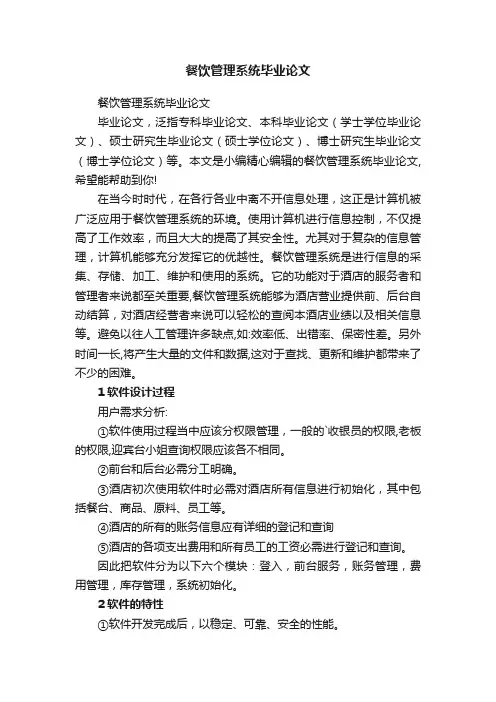 餐饮管理系统毕业论文

餐饮管理系统毕业论文

毕业论文，泛指专科毕业论文、本科毕业论文（学士学位毕业论文）、硕士研究生毕业论文（硕士学位论文）、博士研究生毕业论文（博士学位论文）等。本文是小编精心编辑的餐饮管理系统毕业论文,希望能帮助到你!

在当今时时代，在各行各业中离不开信息处理，这正是计算机被广泛应用于餐饮管理系统的环境。使用计算机进行信息控制，不仅提高了工作效率，而且大大的提高了其安全性。尤其对于复杂的信息管理，计算机能够充分发挥它的优越性。餐饮管理系统是进行信息的采集、存储、加工、维护和使用的系统。它的功能对于酒店的服务者和管理者来说都至关重要,餐饮管理系统能够为酒店营业提供前、后台自动结算，对酒店经营者来说可以轻松的查阅本酒店业绩以及相关信息等。避免以往人工管理许多缺点,如:效率低、出错率、保密性差。另外时间一长,将产生大量的文件和数据,这对于查找、更新和维护都带来了不少的困难。

1 软件设计过程

用户需求分析:

①软件使用过程当中应该分权限管理，一般的`收银员的权限,老板的权限,迎宾台小姐查询权限应该各不相同。

②前台和后台必需分工明确。

③酒店初次使用软件时必需对酒店所有信息进行初始化，其中包括餐台、商品、原料、员工等。

④酒店的所有的账务信息应有详细的登记和查询

⑤酒店的各项支出费用和所有员工的工资必需进行登记和查询。

因此把软件分为以下六个模块：登入，前台服务，账务管理，费用管理，库存管理，系统初始化。

2 软件的特性

①软件开发完成后，以稳定、可靠、安全的性能。